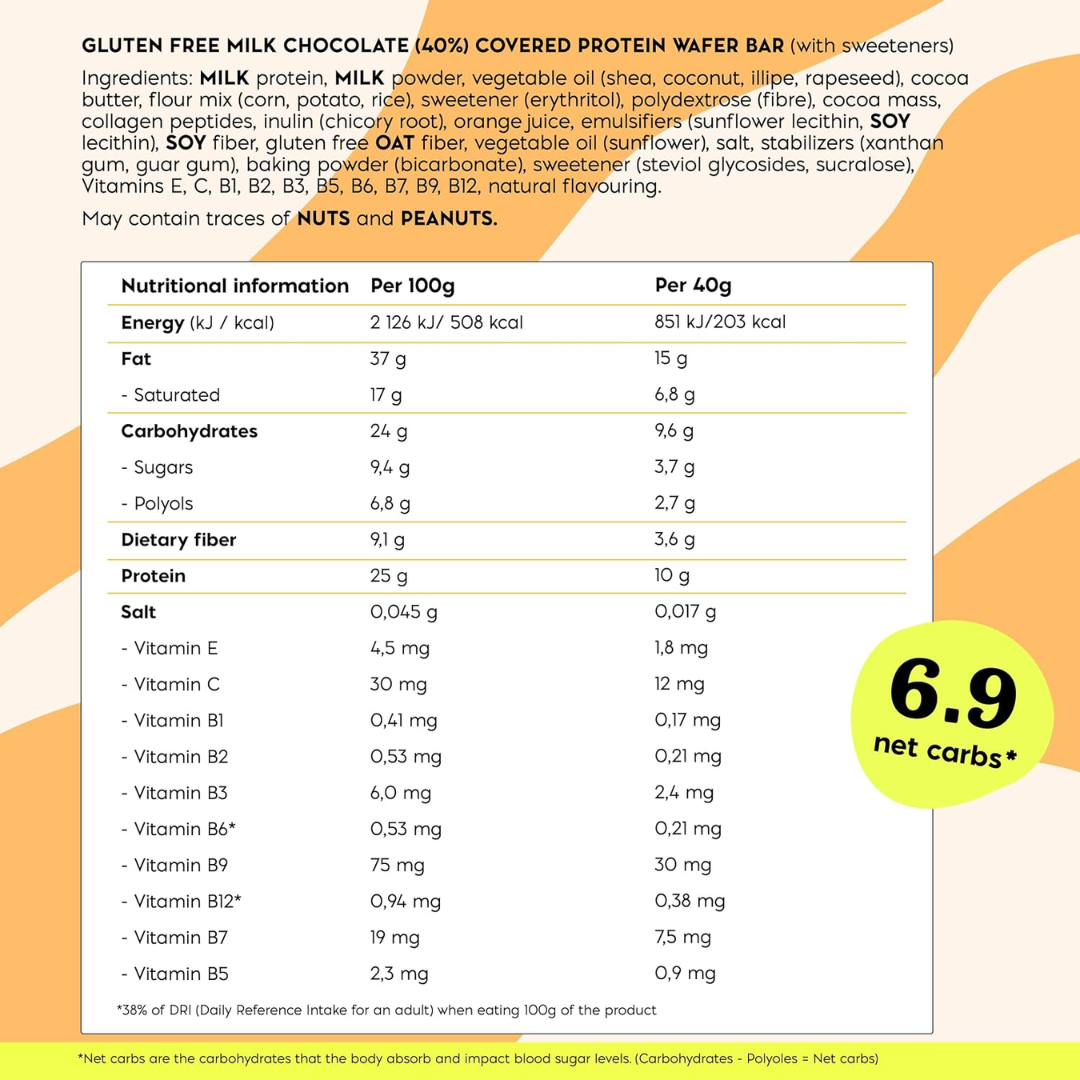 GLUTEN FREE MILK CHOCOLATE (40%) COVERED PROTEIN WAFER BAR (with sweeteners)

Ingredients: MILK protein, MILK powder, vegetable oil (shea, coconut, illipe, rapeseed), cocoa butter, flour mix (corn, potato, rice), sweetener (erythritol), polydextrose (fibre), cocoa mass, collagen peptides, inulin (chicory root), orange juice, emulsifiers (sunflower lecithin, SOY lecithin), SOY fiber, gluten free OAT fiber, vegetable oil (sunflower), salt, stabilizers (xanthan gum, guar gum), baking powder (bicarbonate), sweetener (steviol glycosides, sucralose), Vitamins E, C, B1, B2, B3, B5, B6, B7, B9, B12, natural flavouring.

May contain traces of NUTS and PEANUTS.

| Nutritional information | Per 100g | Per 40g |
|---|---|---|
| Energy (kJ / kcal) | 2 126 kJ/ 508 kcal | 851 kJ/203 kcal |
| Fat | 37 g | 15 g |
| - Saturated | 17 g | 6,8 g |
| Carbohydrates | 24 g | 9,6 g |
| - Sugars | 9,4 g | 3,7 g |
| - Polyols | 6,8 g | 2,7 g |
| Dietary fiber | 9,1 g | 3,6 g |
| Protein | 25 g | 10 g |
| Salt | 0,045 g | 0,017 g |
| - Vitamin E | 4,5 mg | 1,8 mg |
| - Vitamin C | 30 mg | 12 mg |
| - Vitamin B1 | 0,41 mg | 0,17 mg |
| - Vitamin B2 | 0,53 mg | 0,21 mg |
| - Vitamin B3 | 6,0 mg | 2,4 mg |
| - Vitamin B6* | 0,53 mg | 0,21 mg |
| - Vitamin B9 | 75 mg | 30 mg |
| - Vitamin B12* | 0,94 mg | 0,38 mg |
| - Vitamin B7 | 19 mg | 7,5 mg |
| - Vitamin B5 | 2,3 mg | 0,9 mg |

*38% of DRI (Daily Reference Intake for an adult) when eating 100g of the product

6.9 net carbs*

*Net carbs are the carbohydrates that the body absorb and impact blood sugar levels. (Carbohydrates - Polyoles = Net carbs)